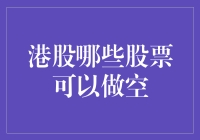 港股哪些股票可以做空